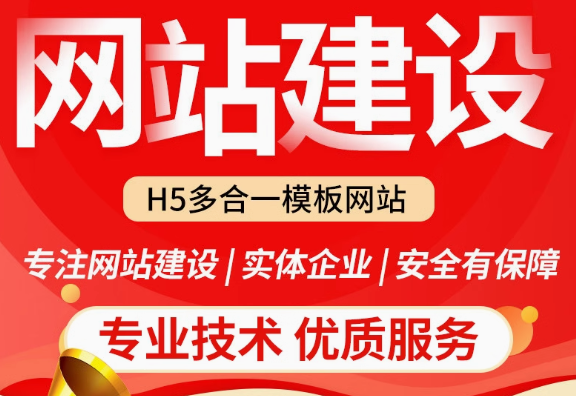 网站建设

H5多合一模板网站

专注网站建设 | 实体企业 | 安全有保障

专业技术 优质服务